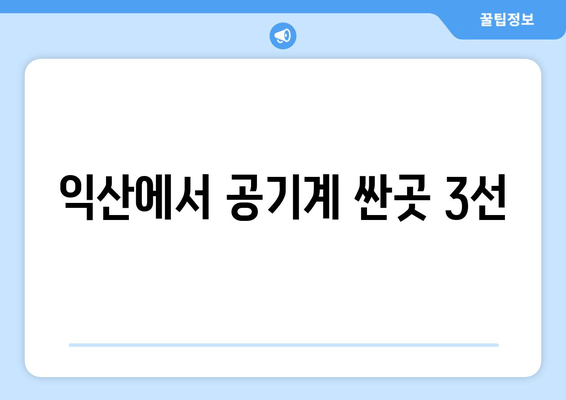 꿀팁정보

익산에서 공기계 싼곳 3선